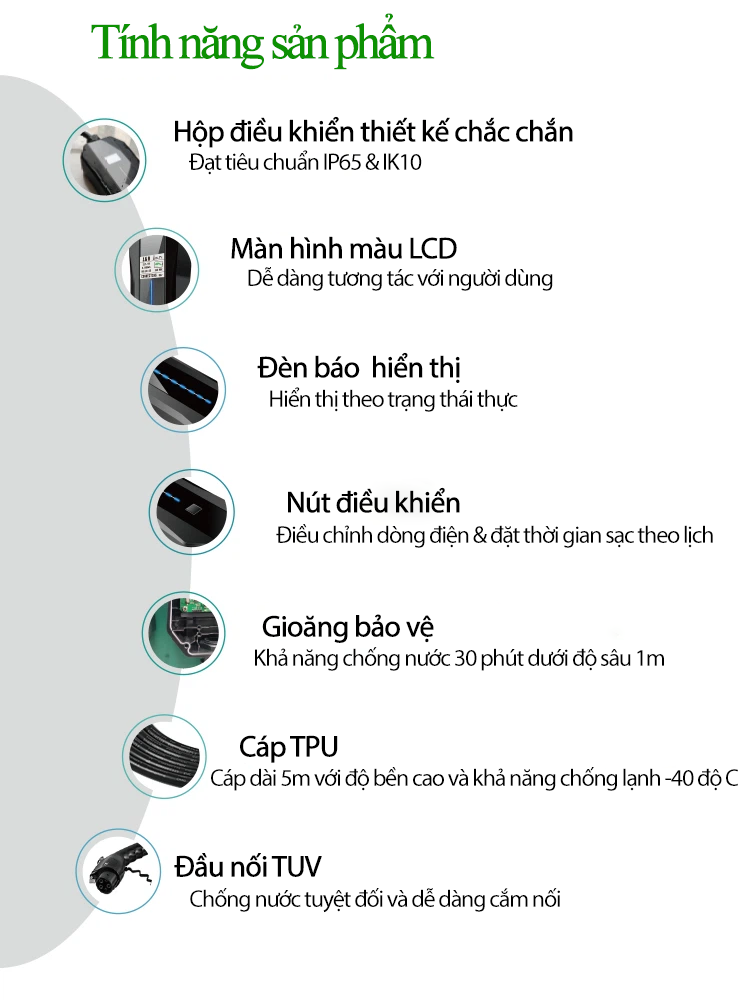 Tính năng sản phẩm

Hộp điều khiển thiết kế chắc chắn
Đạt tiêu chuẩn IP65 & IK10

Màn hình màu LCD
Dễ dàng tương tác với người dùng

Đèn báo hiển thị
Hiển thị theo trạng thái thực

Nút điều khiển
Điều chỉnh dòng điện & đặt thời gian sạc theo lịch

Gioăng bảo vệ
Khả năng chống nước 30 phút dưới độ sâu 1m

Cáp TPU
Cáp dài 5m với độ bền cao và khả năng chống lạnh -40 độ C

Đầu nối TUV
Chống nước tuyệt đối và dễ dàng cắm nối